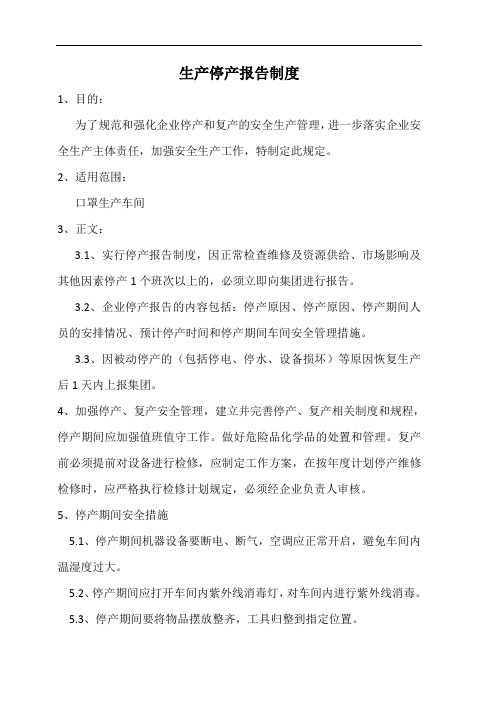 生产停产报告制度

1、目的：

为了规范和强化企业停产和复产的安全生产管理，进一步落实企业安全生产主体责任，加强安全生产工作，特制定此规定。

2、适用范围：

口罩生产车间

3、正文：

3.1、实行停产报告制度，因正常检查维修及资源供给、市场影响及其他因素停产 1 个班次以上的，必须立即向集团进行报告。

3.2、企业停产报告的内容包括：停产原因、停产原因、停产期间人员的安排情况、预计停产时间和停产期间车间安全管理措施。

3.3、因被动停产的（包括停电、停水、设备损坏）等原因恢复生产后 1 天内上报集团。

4、加强停产、复产安全管理，建立并完善停产、复产相关制度和规程，停产期间应加强值班值守工作。做好危险品化学品的处置和管理。复产前必须提前对设备进行检修，应制定工作方案，在按年度计划停产维修检修时，应严格执行检修计划规定，必须经企业负责人审核。

5、停产期间安全措施

5.1、停产期间机器设备要断电、断气，空调应正常开启，避免车间内温湿度过大。

5.2、停产期间应打开车间内紫外线消毒灯，对车间内进行紫外线消毒。

5.3、停产期间要将物品摆放整齐，工具归整到指定位置。